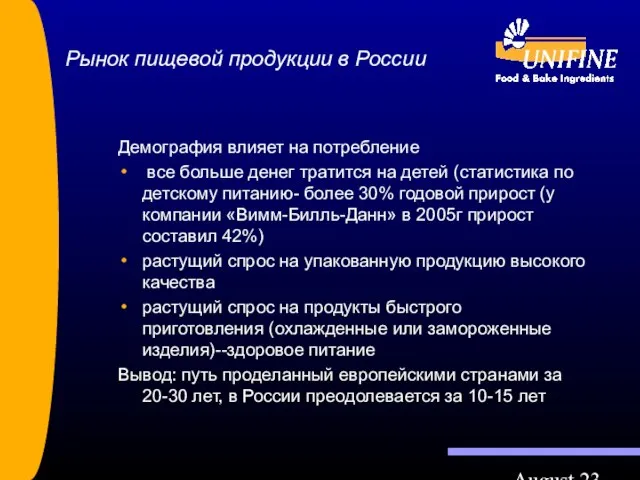 Рынок пищевой продукции в России

UNIFINE
Food & Bake Ingredients

Демография влияет на потребление

• все больше денег тратится на детей (статистика по детскому питанию- более 30% годовой прирост (у компании «Вимм-Билль-Данн» в 2005г прирост составил 42%)
• растущий спрос на упакованную продукцию высокого качества
• растущий спрос на продукты быстрого приготовления (охлажденные или замороженные изделия)--здоровое питание

Вывод: путь проделанный европейскими странами за 20-30 лет, в России преодолевается за 10-15 лет

August 23